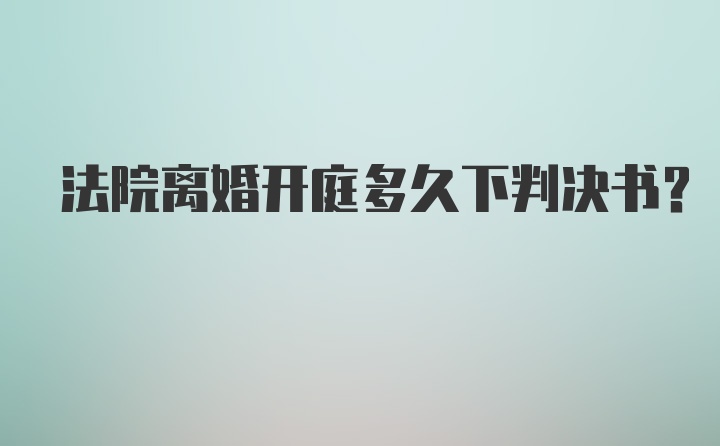 法院离婚开庭多久下判决书?